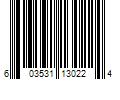 6 03531 13022 4